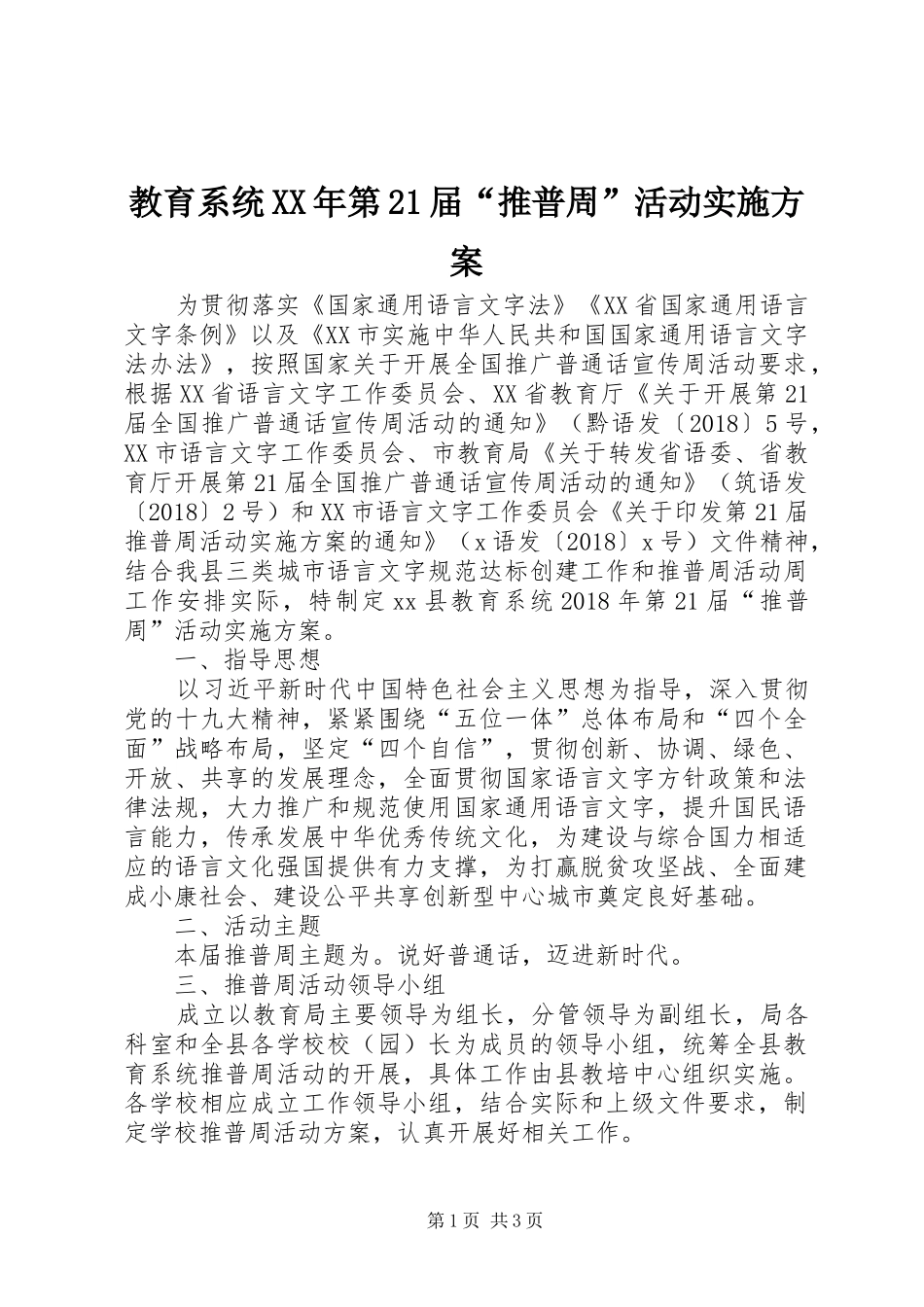 教育系统XX年第21届“推普周”活动实施方案

为贯彻落实《国家通用语言文字法》《XX省国家通用语言文字条例》以及《XX市实施中华人民共和国国家通用语言文字法办法》，按照国家关于开展全国推广普通话宣传周活动要求，根据XX省语言文字工作委员会、XX省教育厅《关于开展第21届全国推广普通话宣传周活动的通知》（黔语发〔2018〕5号，XX市语言文字工作委员会、市教育局《关于转发省语委、省教育厅开展第21届全国推广普通话宣传周活动的通知》（筑语发〔2018〕2号）和XX市语言文字工作委员会《关于印发第21届推普周活动实施方案的通知》（x语发〔2018〕x号）文件精神，结合我县三类城市语言文字规范达标创建工作和推普周活动周工作安排实际，特制定xx县教育系统2018年第21届“推普周”活动实施方案。

一、指导思想

以习近平新时代中国特色社会主义思想为指导，深入贯彻党的十九大精神，紧紧围绕“五位一体”总体布局和“四个全面”战略布局，坚定“四个自信”，贯彻创新、协调、绿色、开放、共享的发展理念，全面贯彻国家语言文字方针政策和法律法规，大力推广和规范使用国家通用语言文字，提升国民语言能力，传承发展中华优秀传统文化，为建设与综合国力相适应的语言文化强国提供有力支撑，为打赢脱贫攻坚战、全面建成小康社会、建设公平共享创新型中心城市奠定良好基础。

二、活动主题

本届推普周主题为。说好普通话，迈进新时代。

三、推普周活动领导小组

成立以教育局主要领导为组长，分管领导为副组长，局各科室和全县各学校校（园）长为成员的领导小组，统筹全县教育系统推普周活动的开展，具体工作由县教培中心组织实施。各学校相应成立工作领导小组，结合实际和上级文件要求，制定学校推普周活动方案，认真开展好相关工作。

第1页 共3页